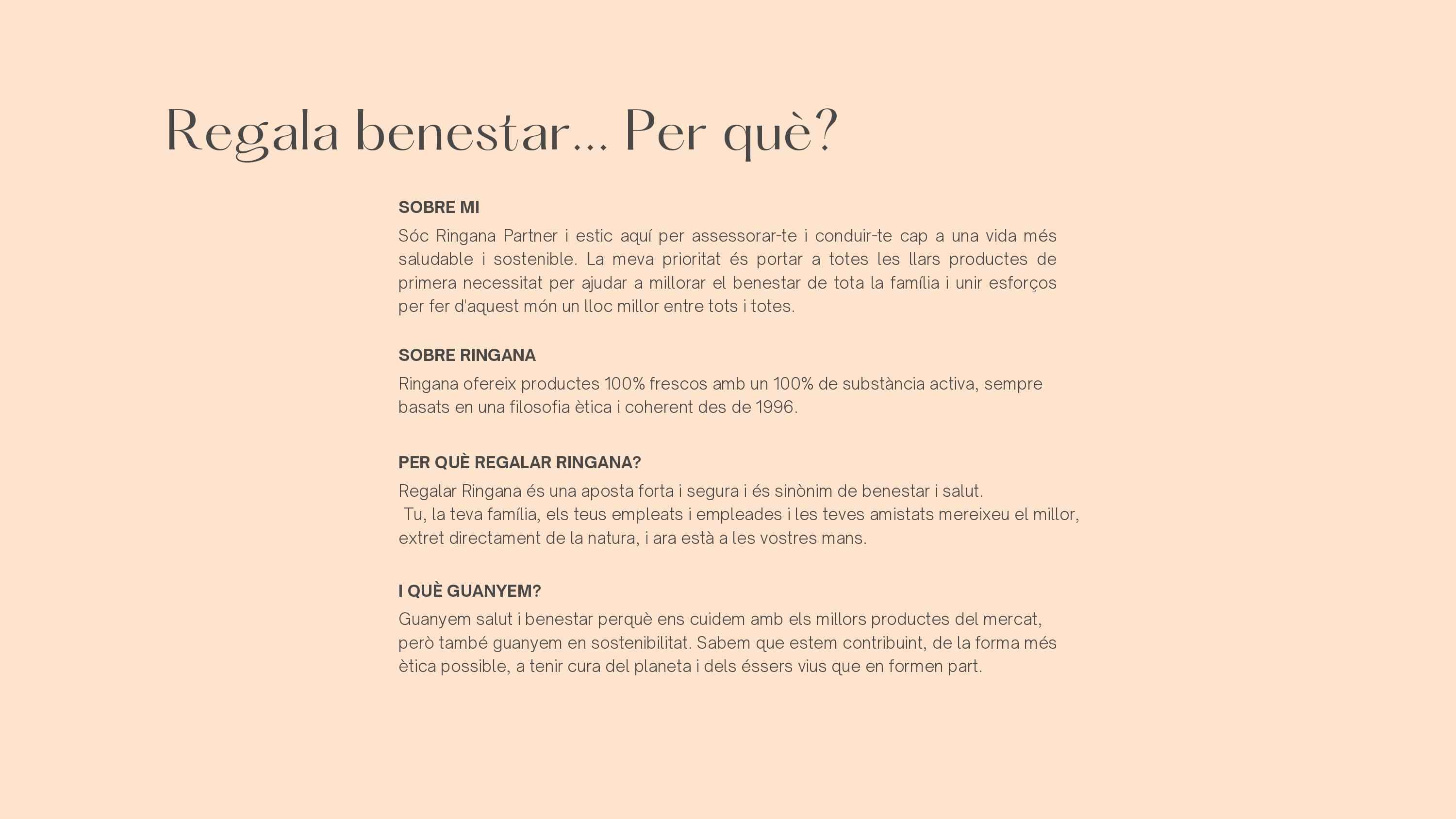 Regala benestar... Per què?

SOBRE MI

Sóc Ringana Partner i estic aquí per assessorar-te i conduir-te cap a una vida més saludable i sostenible. La meva prioritat és portar a totes les llars productes de primera necessitat per ajudar a millorar el benestar de tota la família i unir esforços per fer d'aquest món un lloc millor entre tots i totes.

SOBRE RINGANA

Ringana ofereix productes 100% frescos amb un 100% de substància activa, sempre basats en una filosofia ètica i coherent des de 1996.

PER QUÈ REGALAR RINGANA?

Regalar Ringana és una aposta forta i segura i és sinònim de benestar i salut.
Tu, la teva família, els teus empleats i empleades i les teves amistats mereixeu el millor, extret directament de la natura, i ara està a les vostres mans.

I QUÈ GUANYEM?

Guanyem salut i benestar perquè ens cuidem amb els millors productes del mercat, però també guanyem en sostenibilitat. Sabem que estem contribuint, de la forma més ètica possible, a tenir cura del planeta i dels éssers vius que en formen part.